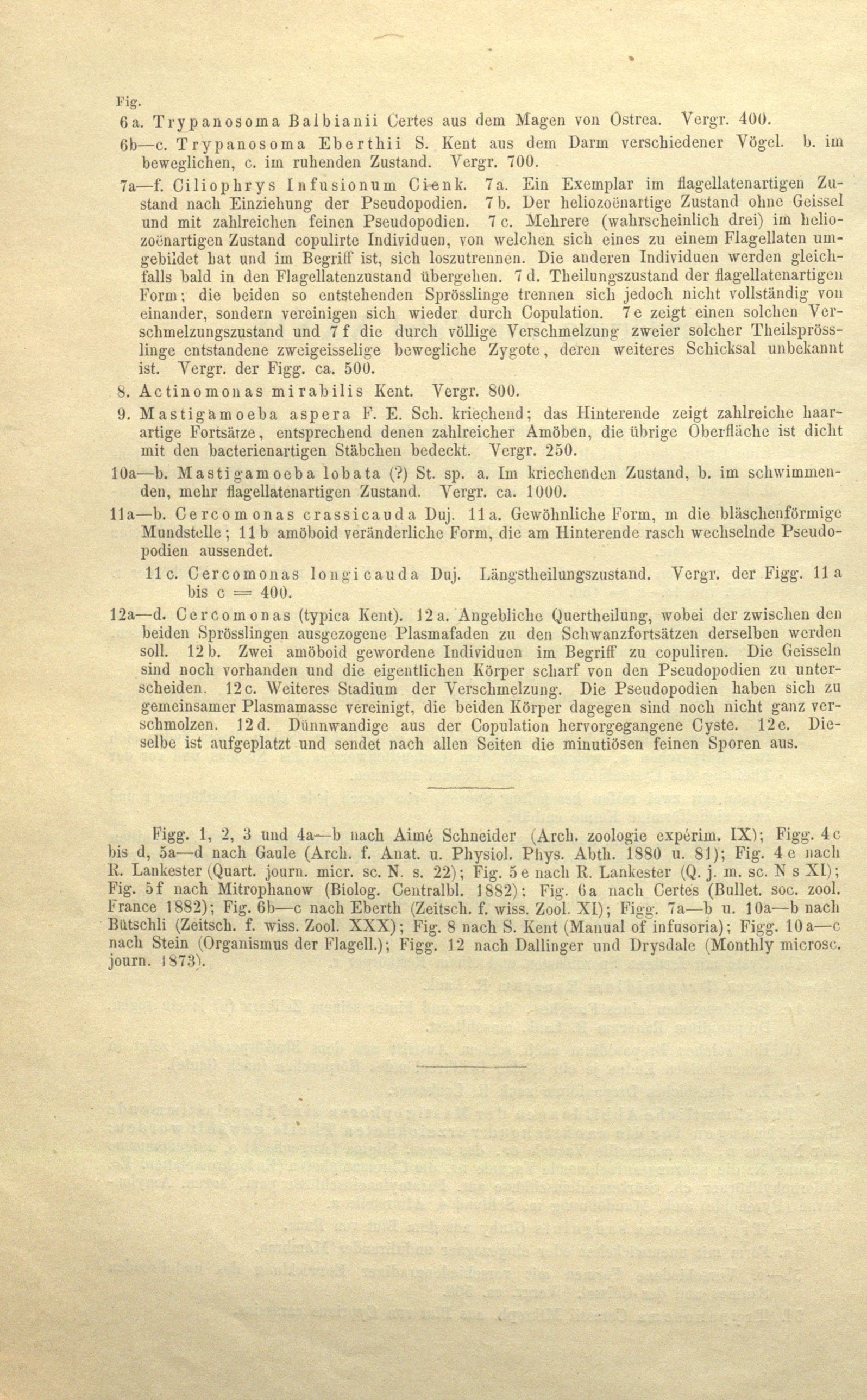 Fig.

6a. Trypanosoma Balbianii Certes aus dem Magen von Ostrea. Vergr. 400.

6b—c. Trypanosoma Eberthii S. Kent aus dem Darm verschiedener Vögel. b. im beweglichen, c. im ruhenden Zustand. Vergr. 700.

7a—f. Ciliophrys Infusionum Cienk. 7a. Ein Exemplar im flagellatenartigen Zustand nach Einziehung der Pseudopodien. 7b. Der heliozoënartige Zustand ohne Geissel und mit zahlreichen feinen Pseudopodien. 7c. Mehrere (wahrscheinlich drei) im heliozoënartigen Zustand copulirte Individuen, von welchen sich eines zu einem Flagellaten umgebildet hat und im Begriff ist, sich loszutrennen. Die anderen Individuen werden gleichfalls bald in den Flagellatenzustand übergehen. 7d. Theilungszustand der flagellatenartigen Form; die beiden so entstehenden Sprösslinge trennen sich jedoch nicht vollständig von einander, sondern vereinigen sich wieder durch Copulation. 7e zeigt einen solchen Verschmelzungszustand und 7f die durch völlige Verschmelzung zweier solcher Theilsprösslinge entstandene zweigeisselige bewegliche Zygote, deren weiteres Schicksal unbekannt ist. Vergr. der Figg. ca. 500.

8. Actinomonas mirabilis Kent. Vergr. 800.

9. Mastigamoeba aspera F. E. Sch. kriechend; das Hinterende zeigt zahlreiche haarartige Fortsätze, entsprechend denen zahlreicher Amöben, die übrige Oberfläche ist dicht mit den bacterienartigen Stäbchen bedeckt. Vergr. 250.

10a—b. Mastigamoeba lobata (?) St. sp. a. Im kriechenden Zustand, b. im schwimmenden, mehr flagellatenartigen Zustand. Vergr. ca. 1000.

11a—b. Cercomonas crassicauda Duj. 11a. Gewöhnliche Form, m die bläschenförmige Mundstelle; 11b amöboid veränderliche Form, die am Hinterende rasch wechselnde Pseudopodien aussendet.

11c. Cercomonas longicauda Duj. Längstheilungszustand. Vergr. der Figg. 11a bis c = 400.

12a—d. Cercomonas (typica Kent). 12a. Angebliche Quertheilung, wobei der zwischen den beiden Sprösslingen ausgezogene Plasmafaden zu den Schwanzfortsätzen derselben werden soll. 12b. Zwei amöboid gewordene Individuen im Begriff zu copuliren. Die Geisseln sind noch vorhanden und die eigentlichen Körper scharf von den Pseudopodien zu unterscheiden. 12c. Weiteres Stadium der Verschmelzung. Die Pseudopodien haben sich zu gemeinsamer Plasmamasse vereinigt, die beiden Körper dagegen sind noch nicht ganz verschmolzen. 12d. Dünnwandige aus der Copulation hervorgegangene Cyste. 12e. Dieselbe ist aufgeplatzt und sendet nach allen Seiten die minutiösen feinen Sporen aus.

Figg. 1, 2, 3 und 4a—b nach Aimé Schneider (Arch. zoologie expérim. IX); Figg. 4c bis d, 5a—d nach Gaule (Arch. f. Anat. u. Physiol. Phys. Abth. 1880 u. 81); Fig. 4e nach R. Lankester (Quart. journ. micr. sc. N. s. 22); Fig. 5e nach R. Lankester (Q. j. m. sc. N s XI); Fig. 5f nach Mitrophanow (Biolog. Centralbl. 1882); Fig. 6a nach Certes (Bullet. soc. zool. France 1882); Fig. 6b—c nach Eberth (Zeitsch. f. wiss. Zool. XI); Figg. 7a—b u. 10a—b nach Bütschli (Zeitsch. f. wiss. Zool. XXX); Fig. 8 nach S. Kent (Manual of infusoria); Figg. 10a—c nach Stein (Organismus der Flagell.); Figg. 12 nach Dallinger und Drysdale (Monthly microsc. journ. 1873).